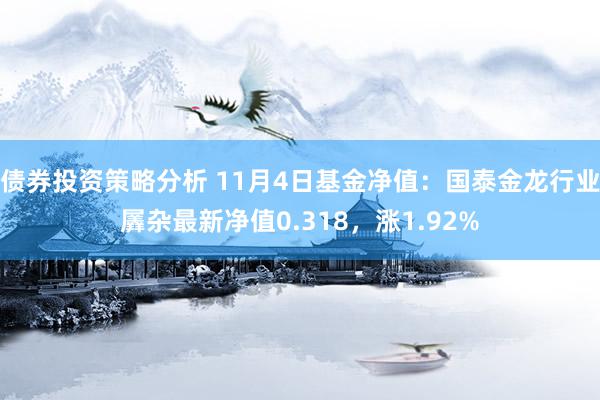 债券投资策略分析 11月4日基金净值：国泰金龙行业羼杂最新净值0.318，涨1.92%